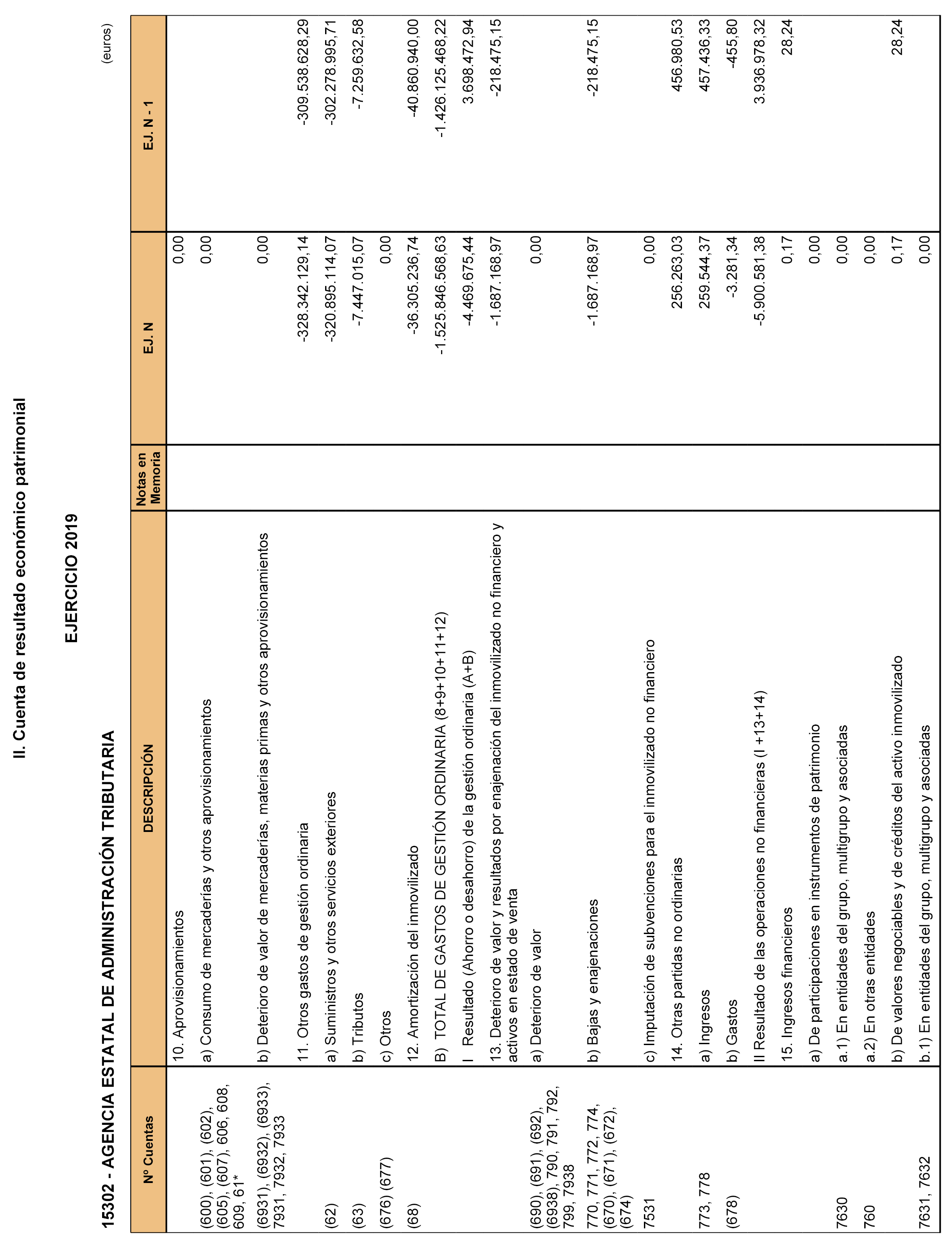 II. Cuenta de resultado económico patrimonial

EJERCICIO 2019

15302 - AGENCIA ESTATAL DE ADMINISTRACIÓN TRIBUTARIA

(euros)

| Nº Cuentas | DESCRIPCIÓN | Notas en Memoria | EJ. N | EJ. N - 1 |
|---|---|---|---|---|
| | 10. Aprovisionamientos | | 0,00 | |
| (600), (601), (602), (605), (607), 606, 608, 609, 61* | a) Consumo de mercaderías y otros aprovisionamientos | | 0,00 | |
| (6931), (6932), (6933), 7931, 7932, 7933 | b) Deterioro de valor de mercaderías, materias primas y otros aprovisionamientos | | 0,00 | |
| | 11. Otros gastos de gestión ordinaria | | -328.342.129,14 | -309.538.628,29 |
| (62) | a) Suministros y otros servicios exteriores | | -320.895.114,07 | -302.278.995,71 |
| (63) | b) Tributos | | -7.447.015,07 | -7.259.632,58 |
| (676) (677) | c) Otros | | 0,00 | |
| (68) | 12. Amortización del inmovilizado | | -36.305.236,74 | -40.860.940,00 |
| | B) TOTAL DE GASTOS DE GESTIÓN ORDINARIA (8+9+10+11+12) | | -1.525.846.568,63 | -1.426.125.468,22 |
| | I Resultado (Ahorro o desahorro) de la gestión ordinaria (A+B) | | -4.469.675,44 | 3.698.472,94 |
| | 13. Deterioro de valor y resultados por enajenación del inmovilizado no financiero y activos en estado de venta | | -1.687.168,97 | -218.475,15 |
| (690), (691), (692), (6938), 790, 791, 792, 799, 7938 | a) Deterioro de valor | | 0,00 | |
| 770, 771, 772, 774, (670), (671), (672), (674) | b) Bajas y enajenaciones | | -1.687.168,97 | -218.475,15 |
| 7531 | c) Imputación de subvenciones para el inmovilizado no financiero | | 0,00 | |
| | 14. Otras partidas no ordinarias | | 256.263,03 | 456.980,53 |
| 773, 778 | a) Ingresos | | 259.544,37 | 457.436,33 |
| (678) | b) Gastos | | -3.281,34 | -455,80 |
| | II Resultado de las operaciones no financieras (I +13+14) | | -5.900.581,38 | 3.936.978,32 |
| | 15. Ingresos financieros | | 0,17 | 28,24 |
| | a) De participaciones en instrumentos de patrimonio | | 0,00 | |
| 7630 | a.1) En entidades del grupo, multigrupo y asociadas | | 0,00 | |
| 760 | a.2) En otras entidades | | 0,00 | |
| | b) De valores negociables y de créditos del activo inmovilizado | | 0,17 | 28,24 |
| 7631, 7632 | b.1) En entidades del grupo, multigrupo y asociadas | | 0,00 | |